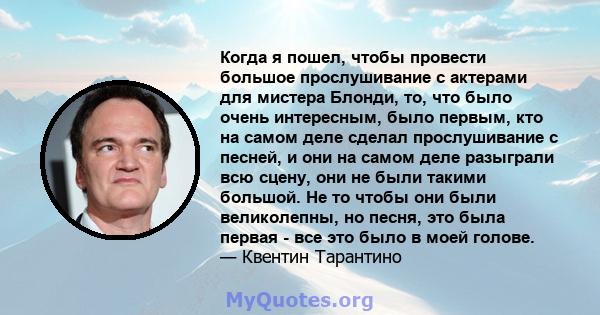 Когда я пошел, чтобы провести большое прослушивание с актерами для мистера Блонди, то, что было очень интересным, было первым, кто на самом деле сделал прослушивание с песней, и они на самом деле разыграли всю сцену, они не были такими большой. Не то чтобы они были великолепны, но песня, это была первая - все это было в моей голове.
— Квентин Тарантино

MyQuotes.org